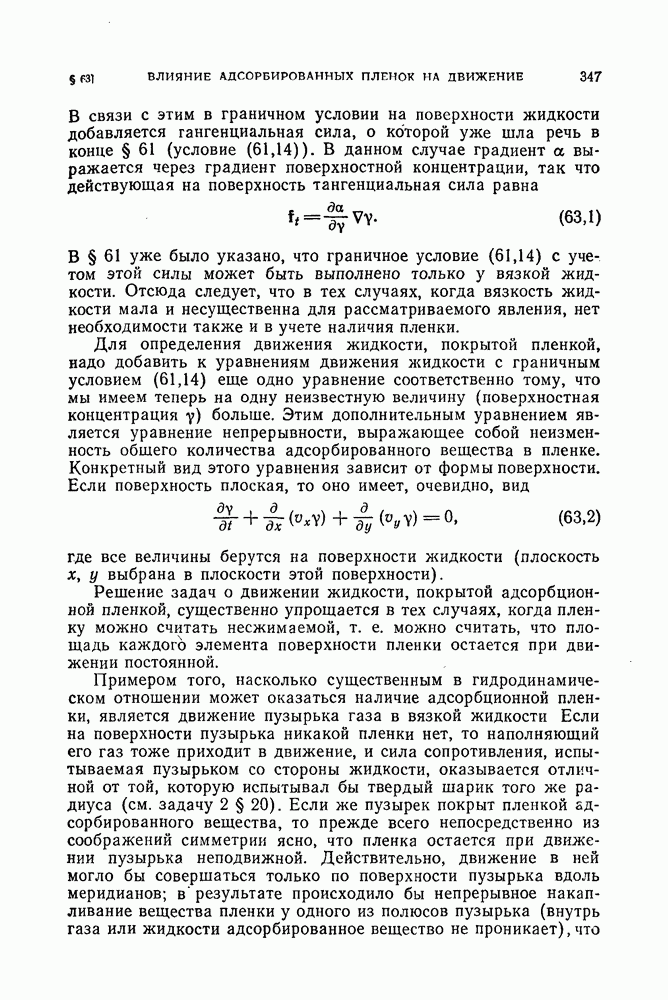 § 63] ВЛИЯНИЕ АДСОРБИРОВАННЫХ ПЛЕНОК НА ДВИЖЕНИЕ 347

В связи с этим в граничном условии на поверхности жидкости добавляется тангенциальная сила, о которой уже шла речь в конце § 61 (условие (61,14)). В данном случае градиент $\alpha$ выражается через градиент поверхностной концентрации, так что действующая на поверхность тангенциальная сила равна

$\mathbf{f}_t = \frac{\partial \alpha}{\partial \gamma} \nabla \gamma.$ (63,1)

В § 61 уже было указано, что граничное условие (61,14) с учетом этой силы может быть выполнено только у вязкой жидкости. Отсюда следует, что в тех случаях, когда вязкость жидкости мала и несущественна для рассматриваемого явления, нет необходимости также и в учете наличия пленки.

Для определения движения жидкости, покрытой пленкой, надо добавить к уравнениям движения жидкости с граничным условием (61,14) еще одно уравнение соответственно тому, что мы имеем теперь на одну неизвестную величину (поверхностная концентрация $\gamma$) больше. Этим дополнительным уравнением является уравнение непрерывности, выражающее собой неизменность общего количества адсорбированного вещества в пленке. Конкретный вид этого уравнения зависит от формы поверхности. Если поверхность плоская, то оно имеет, очевидно, вид

$\frac{\partial \gamma}{\partial t} + \frac{\partial}{\partial x}(v_x \gamma) + \frac{\partial}{\partial y}(v_y \gamma) = 0,$ (63,2)

где все величины берутся на поверхности жидкости (плоскость $x$, $y$ выбрана в плоскости этой поверхности).

Решение задач о движении жидкости, покрытой адсорбционной пленкой, существенно упрощается в тех случаях, когда пленку можно считать несжимаемой, т. е. можно считать, что площадь каждого элемента поверхности пленки остается при движении постоянной.

Примером того, насколько существенным в гидродинамическом отношении может оказаться наличие адсорбционной пленки, является движение пузырька газа в вязкой жидкости Если на поверхности пузырька никакой пленки нет, то наполняющий его газ тоже приходит в движение, и сила сопротивления, испытываемая пузырьком со стороны жидкости, оказывается отличной от той, которую испытывал бы твердый шарик того же радиуса (см. задачу 2 § 20). Если же пузырек покрыт пленкой адсорбированного вещества, то прежде всего непосредственно из соображений симметрии ясно, что пленка остается при движении пузырька неподвижной. Действительно, движение в ней могло бы совершаться только по поверхности пузырька вдоль меридианов; в результате происходило бы непрерывное накапливание вещества пленки у одного из полюсов пузырька (внутрь газа или жидкости адсорбированное вещество не проникает), что